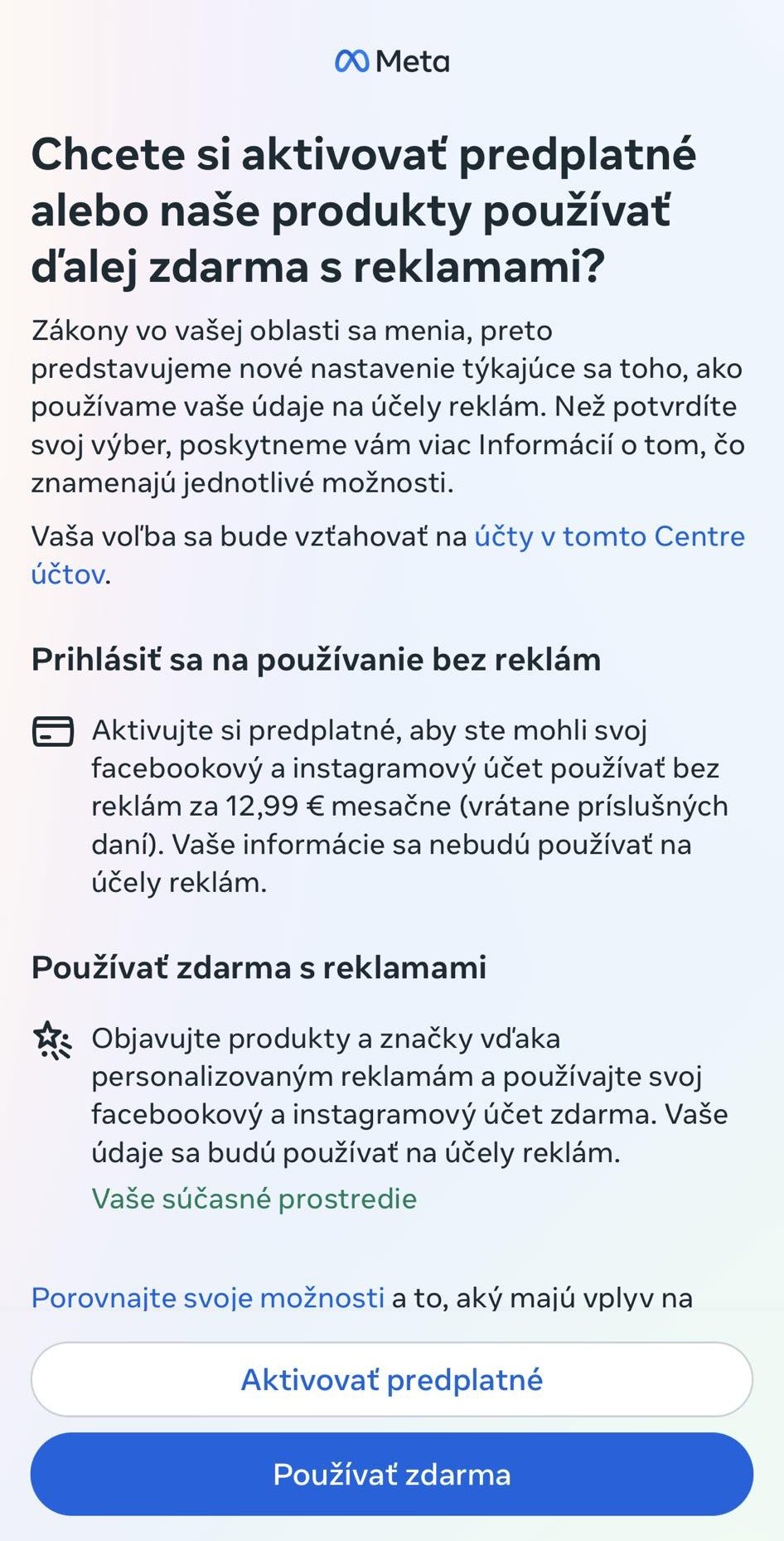 Meta

Chcete si aktivovať predplatné alebo naše produkty používať ďalej zdarma s reklamami?

Zákony vo vašej oblasti sa menia, preto predstavujeme nové nastavenie týkajúce sa toho, ako používame vaše údaje na účely reklám. Než potvrdíte svoj výber, poskytneme vám viac Informácií o tom, čo znamenajú jednotlivé možnosti.

Vaša voľba sa bude vzťahovať na účty v tomto Centre účtov.

Prihlásiť sa na používanie bez reklám

Aktivujte si predplatné, aby ste mohli svoj facebookový a instagramový účet používať bez reklám za 12,99 € mesačne (vrátane príslušných daní). Vaše informácie sa nebudú používať na účely reklám.

Používať zdarma s reklamami

Objavujte produkty a značky vďaka personalizovaným reklamám a používajte svoj facebookový a instagramový účet zdarma. Vaše údaje sa budú používať na účely reklám.
Vaše súčasné prostredie

Porovnajte svoje možnosti a to, aký majú vplyv na

Aktivovať predplatné

Používať zdarma